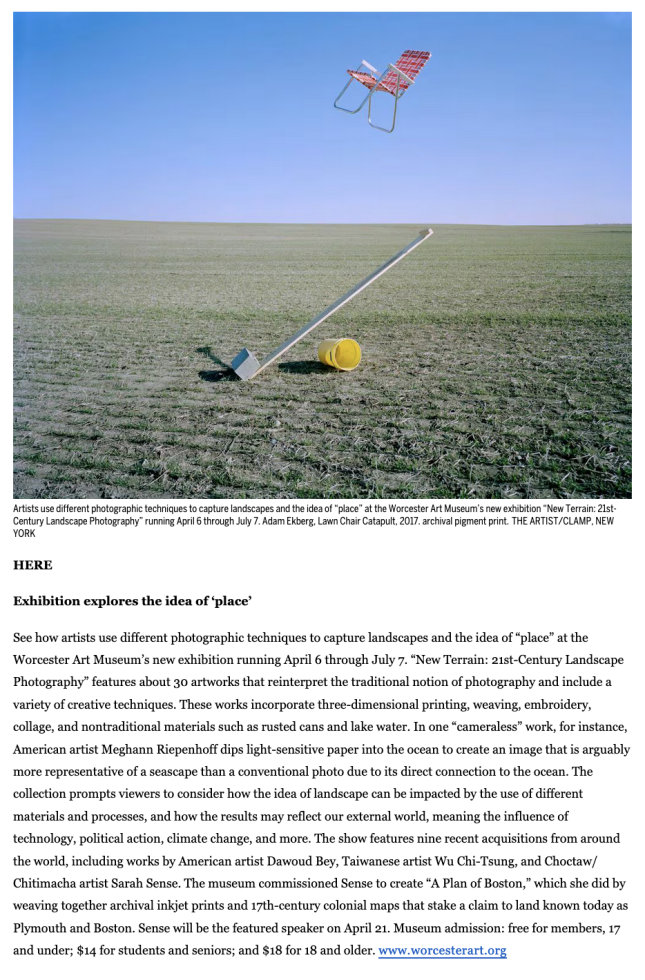 Artists use different photographic techniques to capture landscapes and the idea of "place" at the Worcester Art Museum's new exhibition "New Terrain: 21st-Century Landscape Photography" running April 6 through July 7. Adam Ekberg, Lawn Chair Catapult, 2017. archival pigment print. THE ARTIST/CLAMP, NEW YORK

HERE

Exhibition explores the idea of 'place'

See how artists use different photographic techniques to capture landscapes and the idea of "place" at the Worcester Art Museum's new exhibition running April 6 through July 7. "New Terrain: 21st-Century Landscape Photography" features about 30 artworks that reinterpret the traditional notion of photography and include a variety of creative techniques. These works incorporate three-dimensional printing, weaving, embroidery, collage, and nontraditional materials such as rusted cans and lake water. In one "cameraless" work, for instance, American artist Meghann Riepenhoff dips light-sensitive paper into the ocean to create an image that is arguably more representative of a seascape than a conventional photo due to its direct connection to the ocean. The collection prompts viewers to consider how the idea of landscape can be impacted by the use of different materials and processes, and how the results may reflect our external world, meaning the influence of technology, political action, climate change, and more. The show features nine recent acquisitions from around the world, including works by American artist Dawoud Bey, Taiwanese artist Wu Chi-Tsung, and Choctaw/Chitimacha artist Sarah Sense. The museum commissioned Sense to create "A Plan of Boston," which she did by weaving together archival inkjet prints and 17th-century colonial maps that stake a claim to land known today as Plymouth and Boston. Sense will be the featured speaker on April 21. Museum admission: free for members, 17 and under; $14 for students and seniors; and $18 for 18 and older. www.worcesterart.org